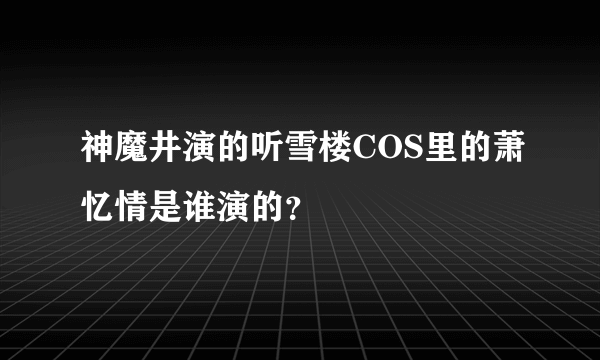 神魔井演的听雪楼COS里的萧忆情是谁演的？